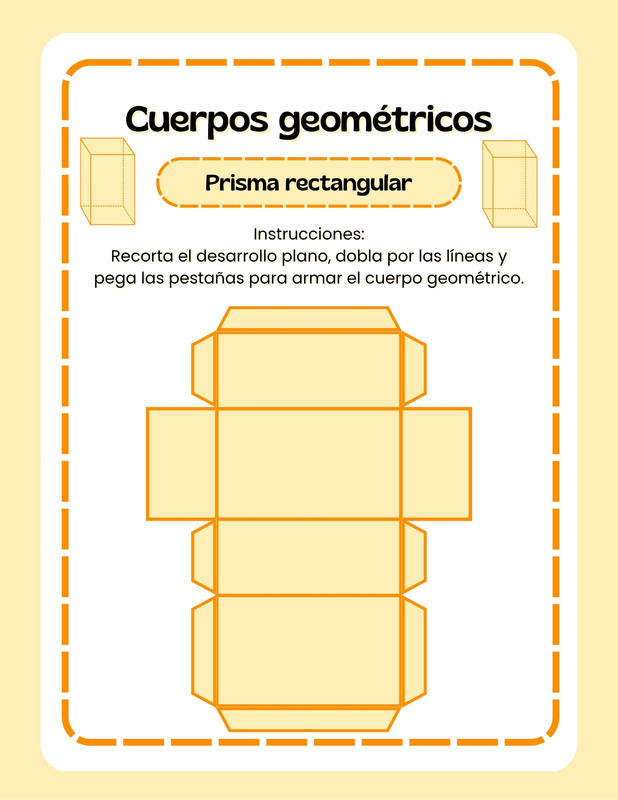 Cuerpos geométricos

Prisma rectangular

Instrucciones:
Recorta el desarrollo plano, dobla por las líneas y pega las pestañas para armar el cuerpo geométrico.